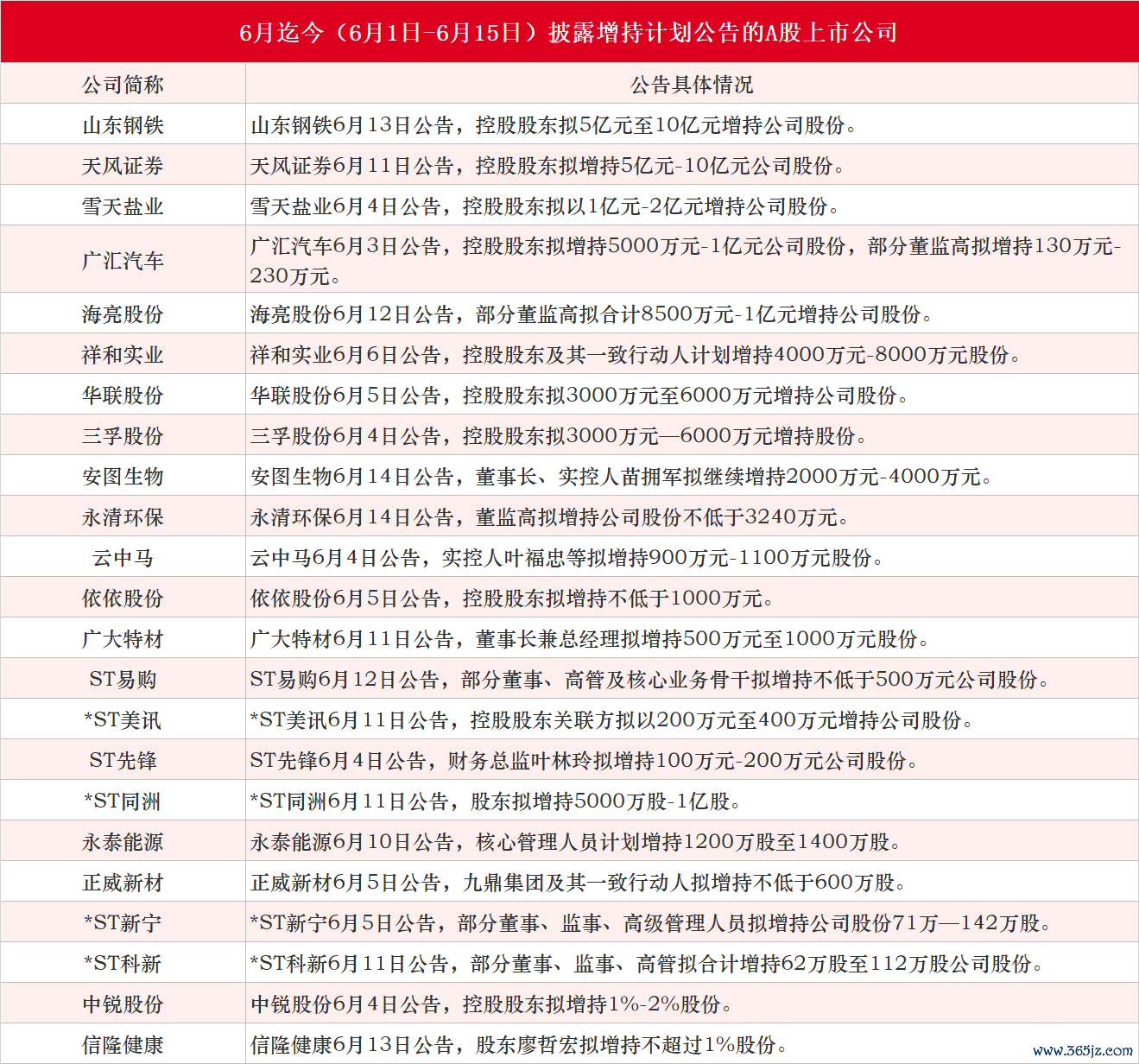 6月迄今（6月1日-6月15日）披露增持计划公告的A股上市公司

| 公司简称 | 公告具体情况 |
|---|---|
| 山东钢铁 | 山东钢铁6月13日公告，控股股东拟5亿元至10亿元增持公司股份。 |
| 天风证券 | 天风证券6月11日公告，控股股东拟增持5亿元-10亿元公司股份。 |
| 雪天盐业 | 雪天盐业6月4日公告，控股股东拟以1亿元-2亿元增持公司股份。 |
| 广汇汽车 | 广汇汽车6月3日公告，控股股东拟增持5000万元-1亿元公司股份，部分董监高拟增持130万元-230万元。 |
| 海亮股份 | 海亮股份6月12日公告，部分董监高拟合计8500万元-1亿元增持公司股份。 |
| 祥和实业 | 祥和实业6月6日公告，控股股东及其一致行动人计划增持4000万元-8000万元股份。 |
| 华联股份 | 华联股份6月5日公告，控股股东拟3000万元至6000万元增持公司股份。 |
| 三孚股份 | 三孚股份6月4日公告，控股股东拟3000万元—6000万元增持股份。 |
| 安图生物 | 安图生物6月14日公告，董事长、实控人苗拥军拟继续增持2000万元-4000万元。 |
| 永清环保 | 永清环保6月14日公告，董监高拟增持公司股份不低于3240万元。 |
| 云中马 | 云中马6月4日公告，实控人叶福忠等拟增持900万元-1100万元股份。 |
| 依依股份 | 依依股份6月5日公告，控股股东拟增持不低于1000万元。 |
| 广大特材 | 广大特材6月11日公告，董事长兼总经理拟增持500万元至1000万元股份。 |
| ST易购 | ST易购6月12日公告，部分董事、高管及核心业务骨干拟增持不低于500万元公司股份。 |
| *ST美讯 | *ST美讯6月11日公告，控股股东关联方拟以200万元至400万元增持公司股份。 |
| ST先锋 | ST先锋6月4日公告，财务总监叶林玲拟增持100万元-200万元公司股份。 |
| *ST同洲 | *ST同洲6月11日公告，股东拟增持5000万股-1亿股。 |
| 永泰能源 | 永泰能源6月10日公告，核心管理人员计划增持1200万股至1400万股。 |
| 正威新材 | 正威新材6月5日公告，九鼎集团及其一致行动人拟增持不低于600万股。 |
| *ST新宁 | *ST新宁6月5日公告，部分董事、监事、高级管理人员拟增持公司股份71万—142万股。 |
| *ST科新 | *ST科新6月11日公告，部分董事、监事、高管拟合计增持62万股至112万股公司股份。 |
| 中锐股份 | 中锐股份6月4日公告，控股股东拟增持1%-2%股份。 |
| 信隆健康 | 信隆健康6月13日公告，股东廖哲宏拟增持不超过1%股份。 |

www.365jz.com